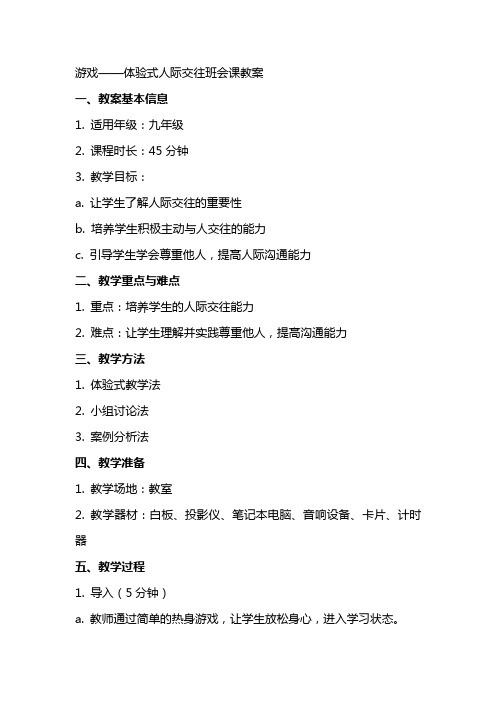 游戏——体验式人际交往班会课教案

一、教案基本信息

1. 适用年级：九年级

2. 课程时长：45 分钟

3. 教学目标：

a. 让学生了解人际交往的重要性

b. 培养学生积极主动与人交往的能力

c. 引导学生学会尊重他人，提高人际沟通能力

二、教学重点与难点

1. 重点：培养学生的人际交往能力

2. 难点：让学生理解并实践尊重他人，提高沟通能力

三、教学方法

1. 体验式教学法

2. 小组讨论法

3. 案例分析法

四、教学准备

1. 教学场地：教室

2. 教学器材：白板、投影仪、笔记本电脑、音响设备、卡片、计时器

五、教学过程

1. 导入（5 分钟）

a. 教师通过简单的热身游戏，让学生放松身心，进入学习状态。